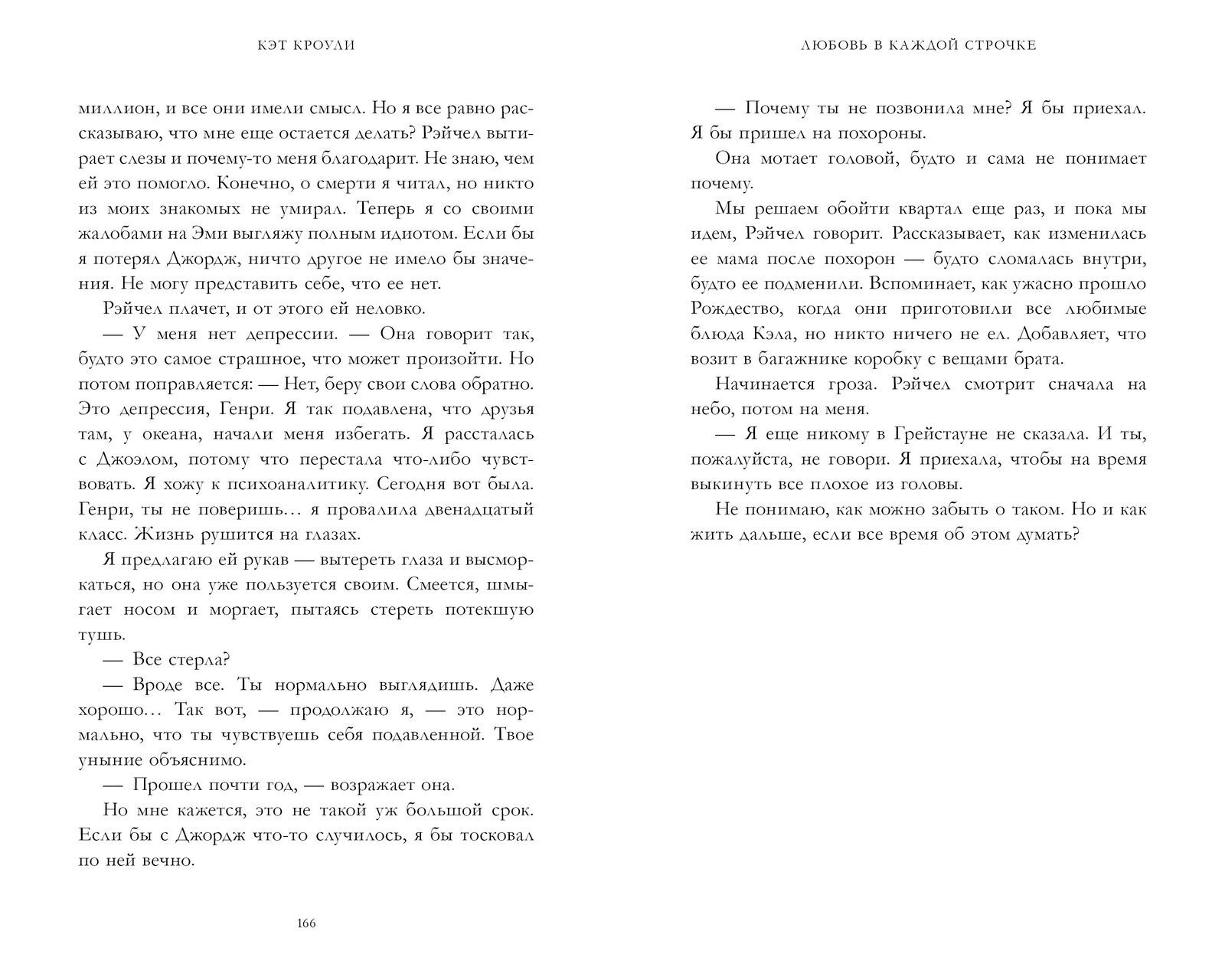 КЭТ КРОУЛИ

миллион, и все они имели смысл. Но я все равно рассказываю, что мне еще остается делать? Рэйчел вытирает слезы и почему-то меня благодарит. Не знаю, чем ей это помогло. Конечно, о смерти я читал, но никто из моих знакомых не умирал. Теперь я со своими жалобами на Эми выгляжу полным идиотом. Если бы я потерял Джордж, ничто другое не имело бы значения. Не могу представить себе, что ее нет.

Рэйчел плачет, и от этого ей неловко.

— У меня нет депрессии. — Она говорит так, будто это самое страшное, что может произойти. Но потом поправляется: — Нет, беру свои слова обратно. Это депрессия, Генри. Я так подавлена, что друзья там, у океана, начали меня избегать. Я рассталась с Джоэлом, потому что перестала что-либо чувствовать. Я хожу к психоаналитику. Сегодня вот была. Генри, ты не поверишь… я провалила двенадцатый класс. Жизнь рушится на глазах.

Я предлагаю ей рукав — вытереть глаза и высморкаться, но она уже пользуется своим. Смеется, шмыгает носом и моргает, пытаясь стереть потекшую тушь.

— Все стерла?

— Вроде все. Ты нормально выглядишь. Даже хорошо… Так вот, — продолжаю я, — это нормально, что ты чувствуешь себя подавленной. Твое уныние объяснимо.

— Прошел почти год, — возражает она.

Но мне кажется, это не такой уж большой срок. Если бы с Джордж что-то случилось, я бы тосковал по ней вечно.

166

ЛЮБОВЬ В КАЖДОЙ СТРОЧКЕ

— Почему ты не позвонила мне? Я бы приехал. Я бы пришел на похороны.

Она мотает головой, будто и сама не понимает почему.

Мы решаем обойти квартал еще раз, и пока мы идем, Рэйчел говорит. Рассказывает, как изменилась ее мама после похорон — будто сломалась внутри, будто ее подменили. Вспоминает, как ужасно прошло Рождество, когда они приготовили все любимые блюда Кэла, но никто ничего не ел. Добавляет, что возит в багажнике коробку с вещами брата.

Начинается гроза. Рэйчел смотрит сначала на небо, потом на меня.

— Я еще никому в Грейстауне не сказала. И ты, пожалуйста, не говори. Я приехала, чтобы на время выкинуть все плохое из головы.

Не понимаю, как можно забыть о таком. Но и как жить дальше, если все время об этом думать?